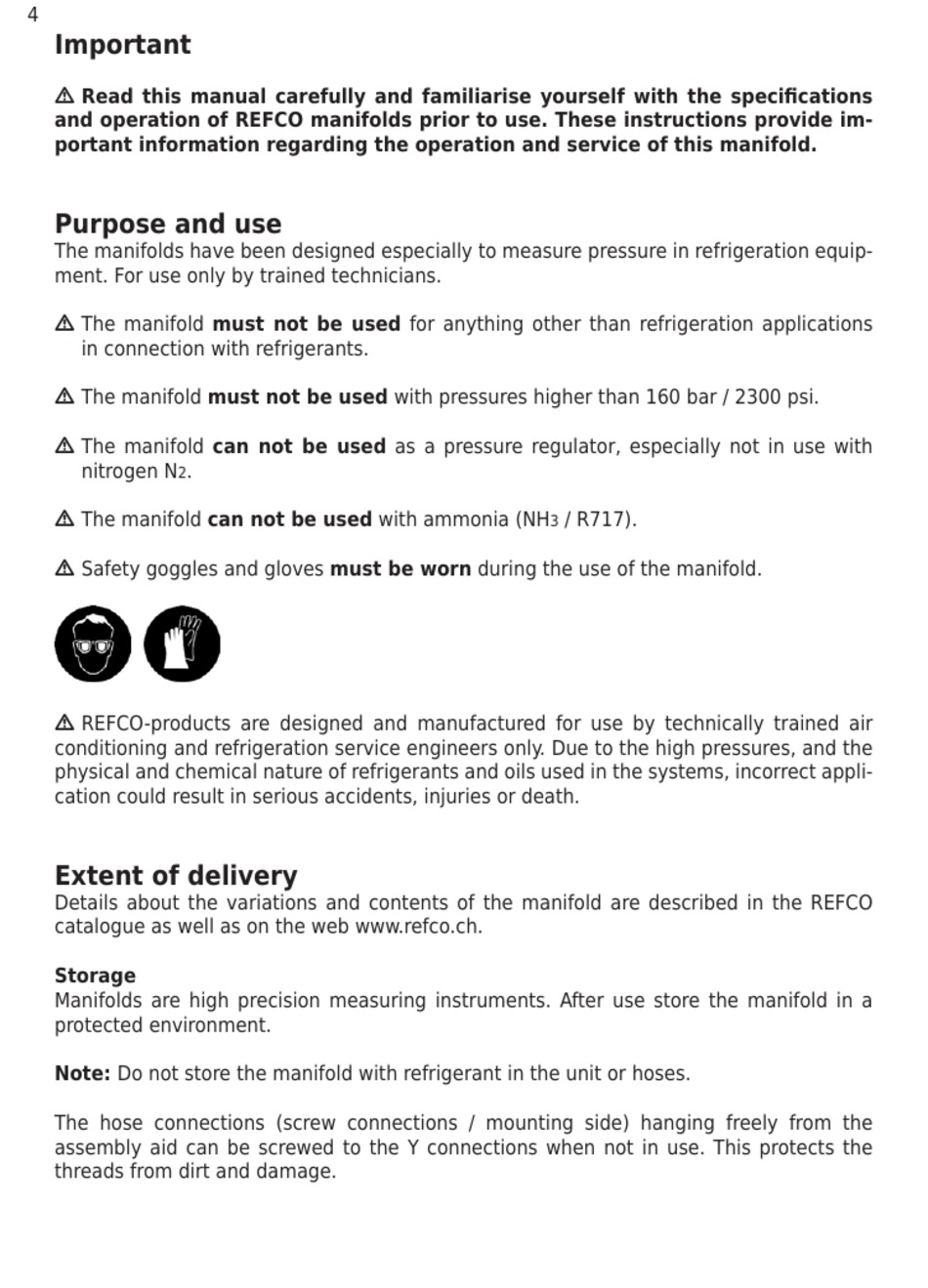 4

Important

⚠ Read this manual carefully and familiarise yourself with the specifications and operation of REFCO manifolds prior to use. These instructions provide important information regarding the operation and service of this manifold.

Purpose and use
The manifolds have been designed especially to measure pressure in refrigeration equipment. For use only by trained technicians.

⚠ The manifold must not be used for anything other than refrigeration applications in connection with refrigerants.

⚠ The manifold must not be used with pressures higher than 160 bar / 2300 psi.

⚠ The manifold can not be used as a pressure regulator, especially not in use with nitrogen $N_2$.

⚠ The manifold can not be used with ammonia ($NH_3$ / R717).

⚠ Safety goggles and gloves must be worn during the use of the manifold.

⚠ REFCO-products are designed and manufactured for use by technically trained air conditioning and refrigeration service engineers only. Due to the high pressures, and the physical and chemical nature of refrigerants and oils used in the systems, incorrect application could result in serious accidents, injuries or death.

Extent of delivery
Details about the variations and contents of the manifold are described in the REFCO catalogue as well as on the web www.refco.ch.

Storage
Manifolds are high precision measuring instruments. After use store the manifold in a protected environment.

Note: Do not store the manifold with refrigerant in the unit or hoses.

The hose connections (screw connections / mounting side) hanging freely from the assembly aid can be screwed to the Y connections when not in use. This protects the threads from dirt and damage.